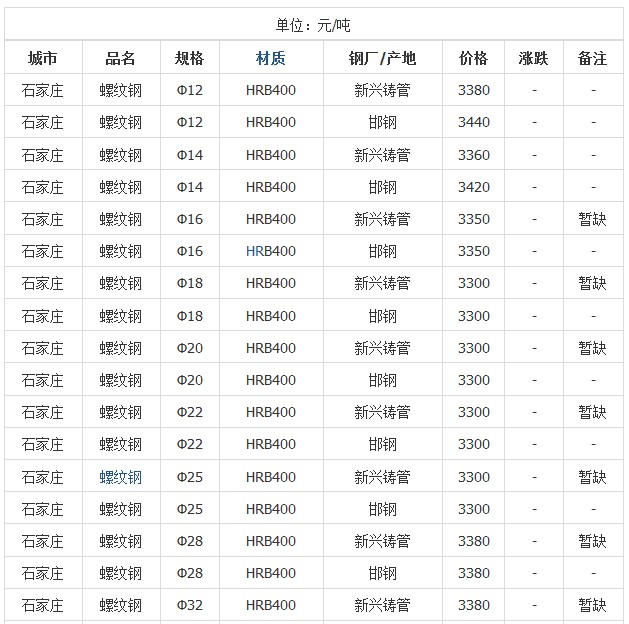 单位：元/吨

| 城市 | 品名 | 规格 | 材质 | 钢厂/产地 | 价格 | 涨跌 | 备注 |
|---|---|---|---|---|---|---|---|
| 石家庄 | 螺纹钢 | Φ12 | HRB400 | 新兴铸管 | 3380 | - | - |
| 石家庄 | 螺纹钢 | Φ12 | HRB400 | 邯钢 | 3440 | - | - |
| 石家庄 | 螺纹钢 | Φ14 | HRB400 | 新兴铸管 | 3360 | - | - |
| 石家庄 | 螺纹钢 | Φ14 | HRB400 | 邯钢 | 3420 | - | - |
| 石家庄 | 螺纹钢 | Φ16 | HRB400 | 新兴铸管 | 3350 | - | 暂缺 |
| 石家庄 | 螺纹钢 | Φ16 | HRB400 | 邯钢 | 3350 | - | - |
| 石家庄 | 螺纹钢 | Φ18 | HRB400 | 新兴铸管 | 3300 | - | 暂缺 |
| 石家庄 | 螺纹钢 | Φ18 | HRB400 | 邯钢 | 3300 | - | - |
| 石家庄 | 螺纹钢 | Φ20 | HRB400 | 新兴铸管 | 3300 | - | 暂缺 |
| 石家庄 | 螺纹钢 | Φ20 | HRB400 | 邯钢 | 3300 | - | - |
| 石家庄 | 螺纹钢 | Φ22 | HRB400 | 新兴铸管 | 3300 | - | 暂缺 |
| 石家庄 | 螺纹钢 | Φ22 | HRB400 | 邯钢 | 3300 | - | - |
| 石家庄 | 螺纹钢 | Φ25 | HRB400 | 新兴铸管 | 3300 | - | 暂缺 |
| 石家庄 | 螺纹钢 | Φ25 | HRB400 | 邯钢 | 3300 | - | - |
| 石家庄 | 螺纹钢 | Φ28 | HRB400 | 新兴铸管 | 3380 | - | 暂缺 |
| 石家庄 | 螺纹钢 | Φ28 | HRB400 | 邯钢 | 3380 | - | - |
| 石家庄 | 螺纹钢 | Φ32 | HRB400 | 新兴铸管 | 3380 | - | 暂缺 |